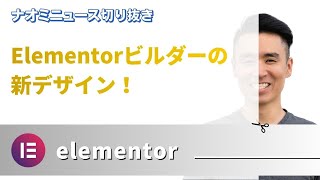 ナオミニュース切り抜き

Elementorビルダーの新デザイン！

elementor